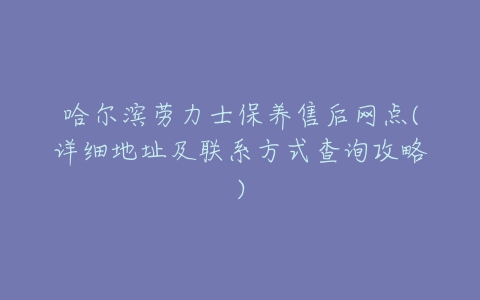 哈尔滨劳力士保养售后网点(详细地址及联系方式查询攻略)